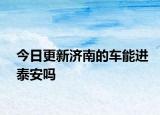 今日更新济南的车能进泰安吗